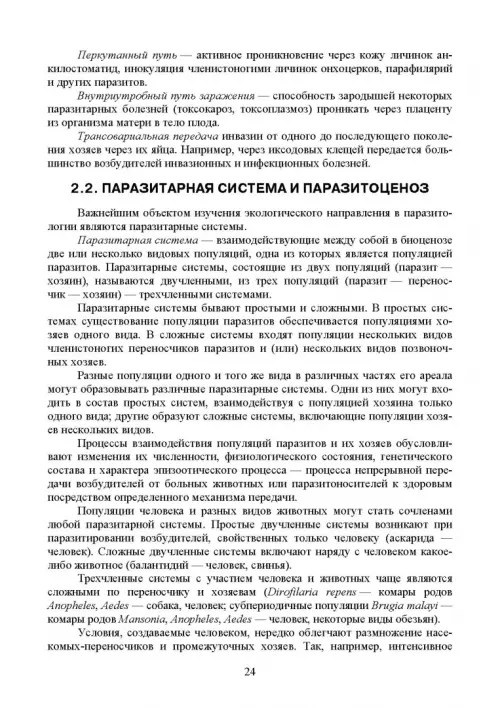 Перкутанный путь — активное проникновение через кожу личинок анкилостоматид, инокуляция членистоногими личинок онхоцерков, парафилярий и других паразитов.

Внутриутробный путь заражения — способность зародышей некоторых паразитарных болезней (токсокароз, токсоплазмоз) проникать через плаценту из организма матери в тело плода.

Трансовариальная передача инвазии от одного до последующего поколения хозяев через их яйца. Например, через иксодовых клещей передается большинство возбудителей инвазионных и инфекционных болезней.

2.2. ПАРАЗИТАРНАЯ СИСТЕМА И ПАРАЗИТОЦЕНОЗ

Важнейшим объектом изучения экологического направления в паразитологии являются паразитарные системы.

Паразитарная система — взаимодействующие между собой в биоценозе две или несколько видовых популяций, одна из которых является популяцией паразитов. Паразитарные системы, состоящие из двух популяций (паразит — хозяин), называются двучленными, из трех популяций (паразит — переносчик — хозяин) — трехчленными системами.

Паразитарные системы бывают простыми и сложными. В простых системах существование популяции паразитов обеспечивается популяциями хозяев одного вида. В сложные системы входят популяции нескольких видов членистоногих переносчиков паразитов и (или) нескольких видов позвоночных хозяев.

Разные популяции одного и того же вида в различных частях его ареала могут образовывать различные паразитарные системы. Одни из них могут входить в состав простых систем, взаимодействуя с популяцией хозяина только одного вида; другие образуют сложные системы, включающие популяции хозяев нескольких видов.

Процессы взаимодействия популяций паразитов и их хозяев обусловливают изменения их численности, физиологического состояния, генетического состава и характера эпизоотического процесса — процесса непрерывной передачи возбудителей от больных животных или паразитоносителей к здоровым посредством определенного механизма передачи.

Популяции человека и разных видов животных могут стать сочленами любой паразитарной системы. Простые двучленные системы возникают при паразитировании возбудителей, свойственных только человеку (аскарида — человек). Сложные двучленные системы включают наряду с человеком какое-либо животное (балантидий — человек, свинья).

Трехчленные системы с участием человека и животных чаще являются сложными по переносчику и хозяевам (Dirofilaria repens — комары родов Anopheles, Aedes — собака, человек; субпериодичные популяции Brugia malayi — комары родов Mansonia, Anopheles, Aedes — человек, некоторые виды обезьян).

Условия, создаваемые человеком, нередко облегчают размножение насекомых-переносчиков и промежуточных хозяев. Так, например, интенсивное

24